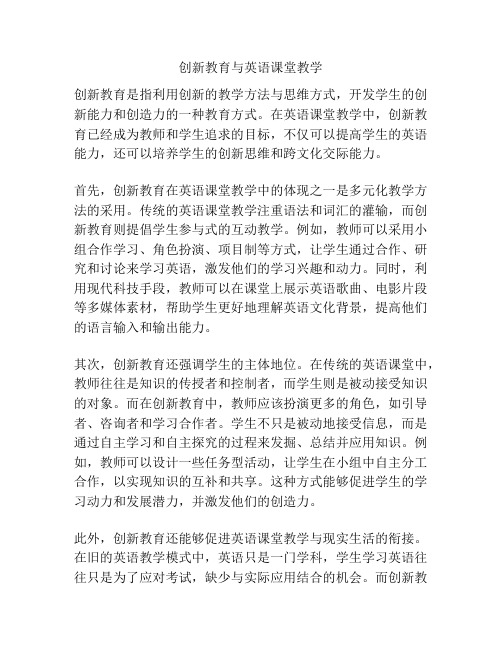 创新教育与英语课堂教学

创新教育是指利用创新的教学方法与思维方式，开发学生的创新能力和创造力的一种教育方式。在英语课堂教学中，创新教育已经成为教师和学生追求的目标，不仅可以提高学生的英语能力，还可以培养学生的创新思维和跨文化交际能力。

首先，创新教育在英语课堂教学中的体现之一是多元化教学方法的采用。传统的英语课堂教学注重语法和词汇的灌输，而创新教育则提倡学生参与式的互动教学。例如，教师可以采用小组合作学习、角色扮演、项目制等方式，让学生通过合作、研究和讨论来学习英语，激发他们的学习兴趣和动力。同时，利用现代科技手段，教师可以在课堂上展示英语歌曲、电影片段等多媒体素材，帮助学生更好地理解英语文化背景，提高他们的语言输入和输出能力。

其次，创新教育还强调学生的主体地位。在传统的英语课堂中，教师往往是知识的传授者和控制者，而学生则是被动接受知识的对象。而在创新教育中，教师应该扮演更多的角色，如引导者、咨询者和学习合作者。学生不只是被动地接受信息，而是通过自主学习和自主探究的过程来发掘、总结并应用知识。例如，教师可以设计一些任务型活动，让学生在小组中自主分工合作，以实现知识的互补和共享。这种方式能够促进学生的学习动力和发展潜力，并激发他们的创造力。

此外，创新教育还能够促进英语课堂教学与现实生活的衔接。在旧的英语教学模式中，英语只是一门学科，学生学习英语往往只是为了应对考试，缺少与实际应用结合的机会。而创新教